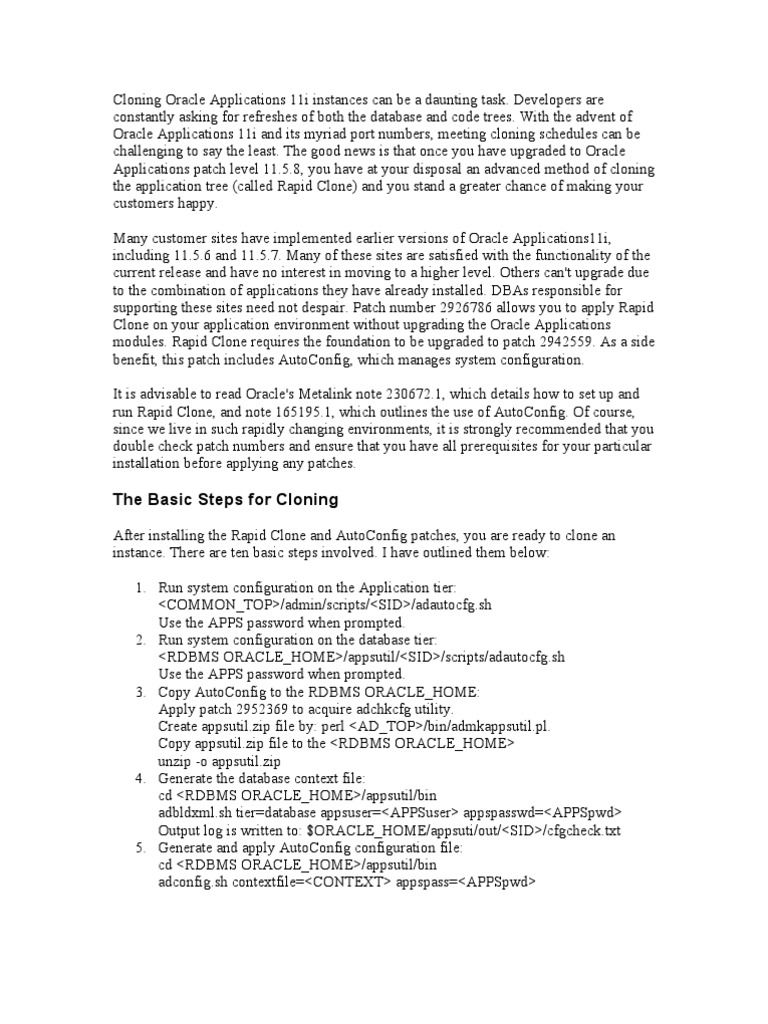 Cloning Oracle Applications 11i instances can be a daunting task. Developers are constantly asking for refreshes of both the database and code trees. With the advent of Oracle Applications 11i and its myriad port numbers, meeting cloning schedules can be challenging to say the least. The good news is that once you have upgraded to Oracle Applications patch level 11.5.8, you have at your disposal an advanced method of cloning the application tree (called Rapid Clone) and you stand a greater chance of making your customers happy.

Many customer sites have implemented earlier versions of Oracle Applications11i, including 11.5.6 and 11.5.7. Many of these sites are satisfied with the functionality of the current release and have no interest in moving to a higher level. Others can't upgrade due to the combination of applications they have already installed. DBAs responsible for supporting these sites need not despair. Patch number 2926786 allows you to apply Rapid Clone on your application environment without upgrading the Oracle Applications modules. Rapid Clone requires the foundation to be upgraded to patch 2942559. As a side benefit, this patch includes AutoConfig, which manages system configuration.

It is advisable to read Oracle's Metalink note 230672.1, which details how to set up and run Rapid Clone, and note 165195.1, which outlines the use of AutoConfig. Of course, since we live in such rapidly changing environments, it is strongly recommended that you double check patch numbers and ensure that you have all prerequisites for your particular installation before applying any patches.

The Basic Steps for Cloning

After installing the Rapid Clone and AutoConfig patches, you are ready to clone an instance. There are ten basic steps involved. I have outlined them below:

1. Run system configuration on the Application tier:
<COMMON_TOP>/admin/scripts/<SID>/adautocfg.sh
Use the APPS password when prompted.
2. Run system configuration on the database tier:
<RDBMS ORACLE_HOME>/appsutil/<SID>/scripts/adautocfg.sh
Use the APPS password when prompted.
3. Copy AutoConfig to the RDBMS ORACLE_HOME:
Apply patch 2952369 to acquire adchkcfg utility.
Create appsutil.zip file by: perl <AD_TOP>/bin/admkappsutil.pl.
Copy appsutil.zip file to the <RDBMS ORACLE_HOME>
unzip -o appsutil.zip
4. Generate the database context file:
cd <RDBMS ORACLE_HOME>/appsutil/bin
adbldxml.sh tier=database appsuser=<APPSuser> appspasswd=<APPSpwd>
Output log is written to: $ORACLE_HOME/appsuti/out/<SID>/cfgcheck.txt
5. Generate and apply AutoConfig configuration file:
cd <RDBMS ORACLE_HOME>/appsutil/bin
adconfig.sh contextfile=<CONTEXT> appspass=<APPSpwd>